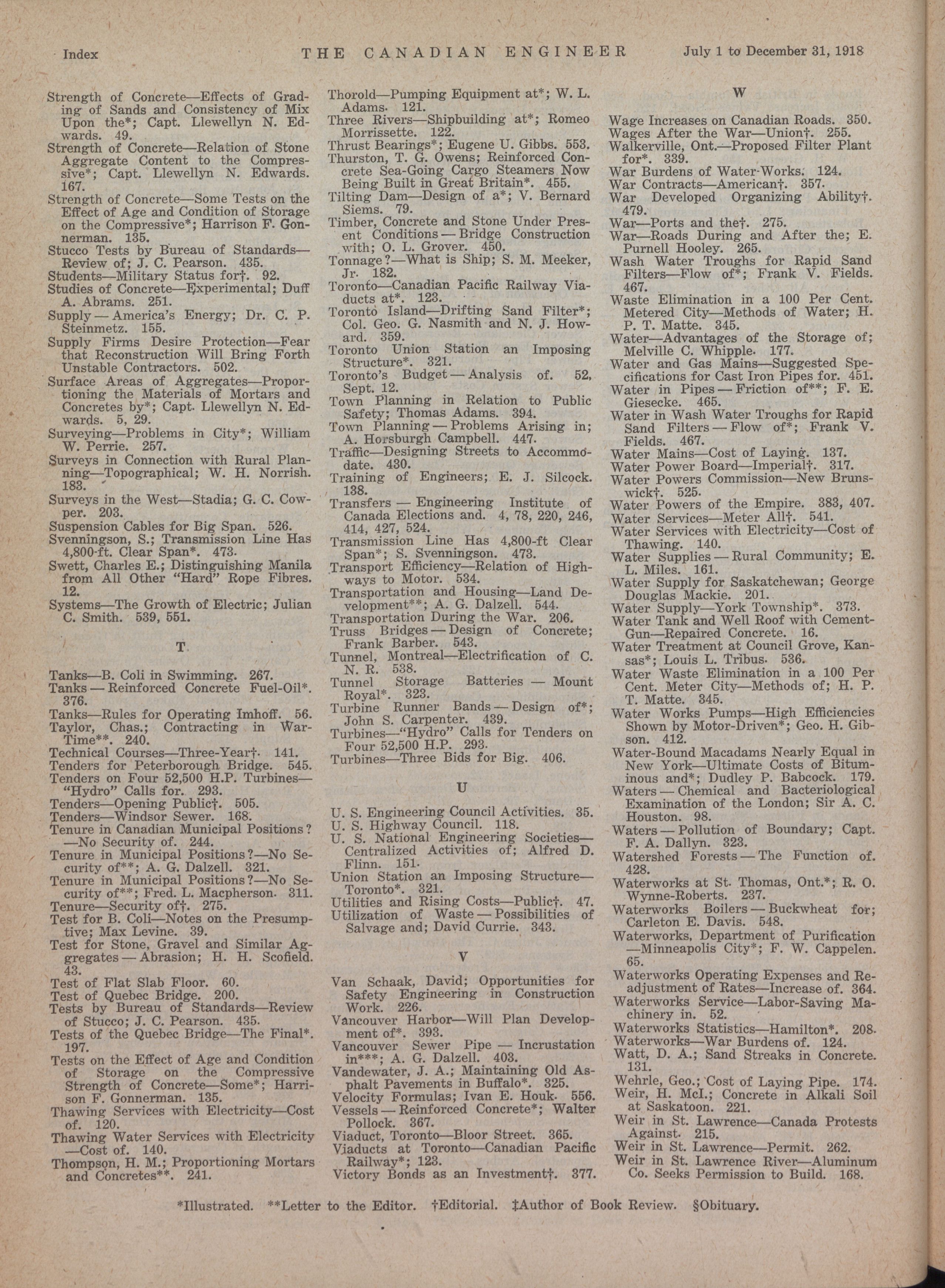 Index THE CANADIAN ENGINEER July 1 to December 31, 1918

Strength of Concrete—Effects of Grading of Sands and Consistency of Mix Upon the*; Capt. Llewellyn N. Edwards. 49.
Strength of Concrete—Relation of Stone Aggregate Content to the Compressive*; Capt. Llewellyn N. Edwards. 167.
Strength of Concrete—Some Tests on the Effect of Age and Condition of Storage on the Compressive*; Harrison F. Gonnerman. 135.
Stucco Tests by Bureau of Standards—Review of; J. C. Pearson. 435.
Students—Military Status for†. 92.
Studies of Concrete—Experimental; Duff A. Abrams. 251.
Supply — America's Energy; Dr. C. P. Steinmetz. 155.
Supply Firms Desire Protection—Fear that Reconstruction Will Bring Forth Unstable Contractors. 502.
Surface Areas of Aggregates—Proportioning the Materials of Mortars and Concretes by*; Capt. Llewellyn N. Edwards. 5, 29.
Surveying—Problems in City*; William W. Perrie. 257.
Surveys in Connection with Rural Planning—Topographical; W. H. Norrish. 183.
Surveys in the West—Stadia; G. C. Cowper. 203.
Suspension Cables for Big Span. 526.
Svenningson, S.; Transmission Line Has 4,800-ft. Clear Span*. 473.
Swett, Charles E.; Distinguishing Manila from All Other "Hard" Rope Fibres. 12.
Systems—The Growth of Electric; Julian C. Smith. 539, 551.

T

Tanks—B. Coli in Swimming. 267.
Tanks — Reinforced Concrete Fuel-Oil*. 376.
Tanks—Rules for Operating Imhoff. 56.
Taylor, Chas.; Contracting in War-Time**. 240.
Technical Courses—Three-Year†. 141.
Tenders for Peterborough Bridge. 545.
Tenders on Four 52,500 H.P. Turbines—"Hydro" Calls for. 293.
Tenders—Opening Public†. 505.
Tenders—Windsor Sewer. 168.
Tenure in Canadian Municipal Positions?—No Security of. 244.
Tenure in Municipal Positions?—No Security of**; A. G. Dalzell. 321.
Tenure in Municipal Positions?—No Security of**; Fred. L. Macpherson. 311.
Tenure—Security of†. 275.
Test for B. Coli—Notes on the Presumptive; Max Levine. 39.
Test for Stone, Gravel and Similar Aggregates — Abrasion; H. H. Scofield. 43.
Test of Flat Slab Floor. 60.
Test of Quebec Bridge. 200.
Tests by Bureau of Standards—Review of Stucco; J. C. Pearson. 435.
Tests of the Quebec Bridge—The Final*. 197.
Tests on the Effect of Age and Condition of Storage on the Compressive Strength of Concrete—Some*; Harrison F. Gonnerman. 135.
Thawing Services with Electricity—Cost of. 120.
Thawing Water Services with Electricity—Cost of. 140.
Thompson, H. M.; Proportioning Mortars and Concretes**. 241.

Thorold—Pumping Equipment at*; W. L. Adams. 121.
Three Rivers—Shipbuilding at*; Romeo Morrissette. 122.
Thrust Bearings*; Eugene U. Gibbs. 553.
Thurston, T. G. Owens; Reinforced Concrete Sea-Going Cargo Steamers Now Being Built in Great Britain*. 455.
Tilting Dam—Design of a*; V. Bernard Siems. 79.
Timber, Concrete and Stone Under Present Conditions — Bridge Construction with; O. L. Grover. 450.
Tonnage?—What is Ship; S. M. Meeker, Jr. 182.
Toronto—Canadian Pacific Railway Viaducts at*. 123.
Toronto Island—Drifting Sand Filter*; Col. Geo. G. Nasmith and N. J. Howard. 359.
Toronto Union Station an Imposing Structure*. 321.
Toronto's Budget — Analysis of. 52, Sept. 12.
Town Planning in Relation to Public Safety; Thomas Adams. 394.
Town Planning — Problems Arising in; A. Horsburgh Campbell. 447.
Traffic—Designing Streets to Accommodate. 430.
Training of Engineers; E. J. Silcock. 138.
Transfers — Engineering Institute of Canada Elections and. 4, 78, 220, 246, 414, 427, 524.
Transmission Line Has 4,800-ft Clear Span*; S. Svenningson. 473.
Transport Efficiency—Relation of Highways to Motor. 534.
Transportation and Housing—Land Development**; A. G. Dalzell. 544.
Transportation During the War. 206.
Truss Bridges — Design of Concrete; Frank Barber. 543.
Tunnel, Montreal—Electrification of C. N. R. 538.
Tunnel Storage Batteries — Mount Royal*. 323.
Turbine Runner Bands — Design of*; John S. Carpenter. 439.
Turbines—"Hydro" Calls for Tenders on Four 52,500 H.P. 293.
Turbines—Three Bids for Big. 406.

U

U. S. Engineering Council Activities. 35.
U. S. Highway Council. 118.
U. S. National Engineering Societies—Centralized Activities of; Alfred D. Flinn. 151.
Union Station an Imposing Structure—Toronto*. 321.
Utilities and Rising Costs—Public†. 47.
Utilization of Waste — Possibilities of Salvage and; David Currie. 343.

V

Van Schaak, David; Opportunities for Safety Engineering in Construction Work. 226.
Vancouver Harbor—Will Plan Development of*. 393.
Vancouver Sewer Pipe — Incrustation in***; A. G. Dalzell. 403.
Vandewater, J. A.; Maintaining Old Asphalt Pavements in Buffalo*. 325.
Velocity Formulas; Ivan E. Houk. 556.
Vessels — Reinforced Concrete*; Walter Pollock. 367.
Viaduct, Toronto—Bloor Street. 365.
Viaducts at Toronto—Canadian Pacific Railway*; 123.
Victory Bonds as an Investment†. 377.

W

Wage Increases on Canadian Roads. 350.
Wages After the War—Union†. 255.
Walkerville, Ont.—Proposed Filter Plant for*. 339.
War Burdens of Water-Works. 124.
War Contracts—American†. 357.
War Developed Organizing Ability†. 479.
War—Ports and the†. 275.
War—Roads During and After the; E. Purnell Hooley. 265.
Wash Water Troughs for Rapid Sand Filters—Flow of*; Frank V. Fields. 467.
Waste Elimination in a 100 Per Cent. Metered City—Methods of Water; H. P. T. Matte. 345.
Water—Advantages of the Storage of; Melville C. Whipple. 177.
Water and Gas Mains—Suggested Specifications for Cast Iron Pipes for. 451.
Water in Pipes — Friction of**; F. E. Giesecke. 465.
Water in Wash Water Troughs for Rapid Sand Filters — Flow of*; Frank V. Fields. 467.
Water Mains—Cost of Laying. 137.
Water Power Board—Imperial†. 317.
Water Powers Commission—New Brunswick†. 525.
Water Powers of the Empire. 383, 407.
Water Services—Meter All†. 541.
Water Services with Electricity—Cost of Thawing. 140.
Water Supplies — Rural Community; E. L. Miles. 161.
Water Supply for Saskatchewan; George Douglas Mackie. 201.
Water Supply—York Township*. 373.
Water Tank and Well Roof with Cement-Gun—Repaired Concrete. 16.
Water Treatment at Council Grove, Kansas*; Louis L. Tribus. 536.
Water Waste Elimination in a 100 Per Cent. Meter City—Methods of; H. P. T. Matte. 345.
Water Works Pumps—High Efficiencies Shown by Motor-Driven*; Geo. H. Gibson. 412.
Water-Bound Macadams Nearly Equal in New York—Ultimate Costs of Bituminous and*; Dudley P. Babcock. 179.
Waters — Chemical and Bacteriological Examination of the London; Sir A. C. Houston. 98.
Waters — Pollution of Boundary; Capt. F. A. Dallyn. 323.
Watershed Forests — The Function of. 428.
Waterworks at St. Thomas, Ont.*; R. O. Wynne-Roberts. 237.
Waterworks Boilers — Buckwheat for; Carleton E. Davis. 548.
Waterworks, Department of Purification—Minneapolis City*; F. W. Cappelen. 65.
Waterworks Operating Expenses and Readjustment of Rates—Increase of. 364.
Waterworks Service—Labor-Saving Machinery in. 52.
Waterworks Statistics—Hamilton*. 208.
Waterworks—War Burdens of. 124.
Watt, D. A.; Sand Streaks in Concrete. 131.
Wehrle, Geo.; Cost of Laying Pipe. 174.
Weir, H. McI.; Concrete in Alkali Soil at Saskatoon. 221.
Weir in St. Lawrence—Canada Protests Against. 215.
Weir in St. Lawrence—Permit. 262.
Weir in St. Lawrence River—Aluminum Co. Seeks Permission to Build. 168.

*Illustrated. **Letter to the Editor. †Editorial. ‡Author of Book Review. §Obituary.